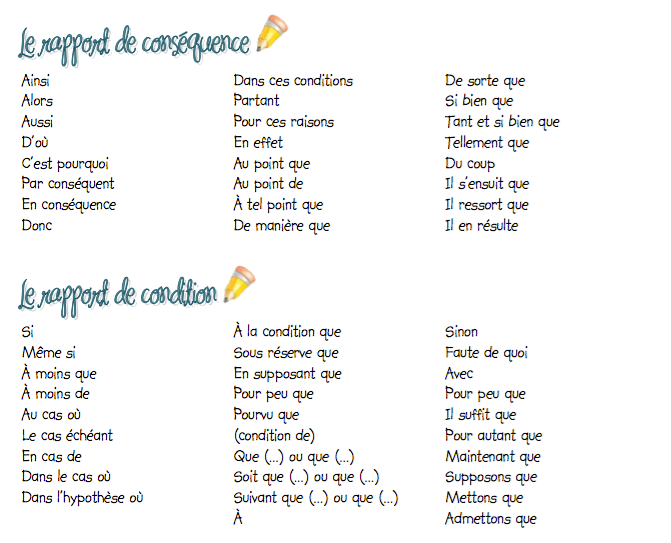 Le rapport de conséquence

Ainsi
Alors
Aussi
D'où
C'est pourquoi
Par conséquent
En conséquence
Donc

Dans ces conditions
Partant
Pour ces raisons
En effet
Au point que
Au point de
À tel point que
De manière que

De sorte que
Si bien que
Tant et si bien que
Tellement que
Du coup
Il s'ensuit que
Il ressort que
Il en résulte

Le rapport de condition

Si
Même si
À moins que
À moins de
Au cas où
Le cas échéant
En cas de
Dans le cas où
Dans l'hypothèse où

À la condition que
Sous réserve que
En supposant que
Pour peu que
Pourvu que
(condition de)
Que (...) ou que (...)
Soit que (...) ou que (...)
Suivant que (...) ou que (...)
À

Sinon
Faute de quoi
Avec
Pour peu que
Il suffit que
Pour autant que
Maintenant que
Supposons que
Mettons que
Admettons que